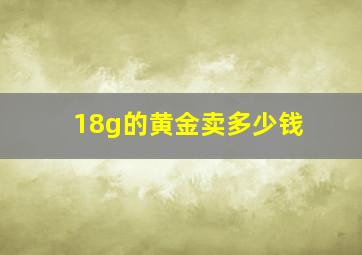 18g的黄金卖多少钱